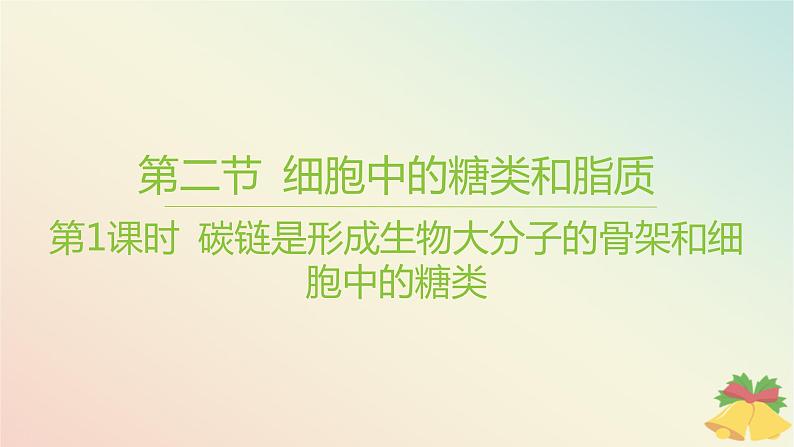 第二节 细胞中的糖类和脂质

第1课时 碳链是形成生物大分子的骨架和细胞中的糖类